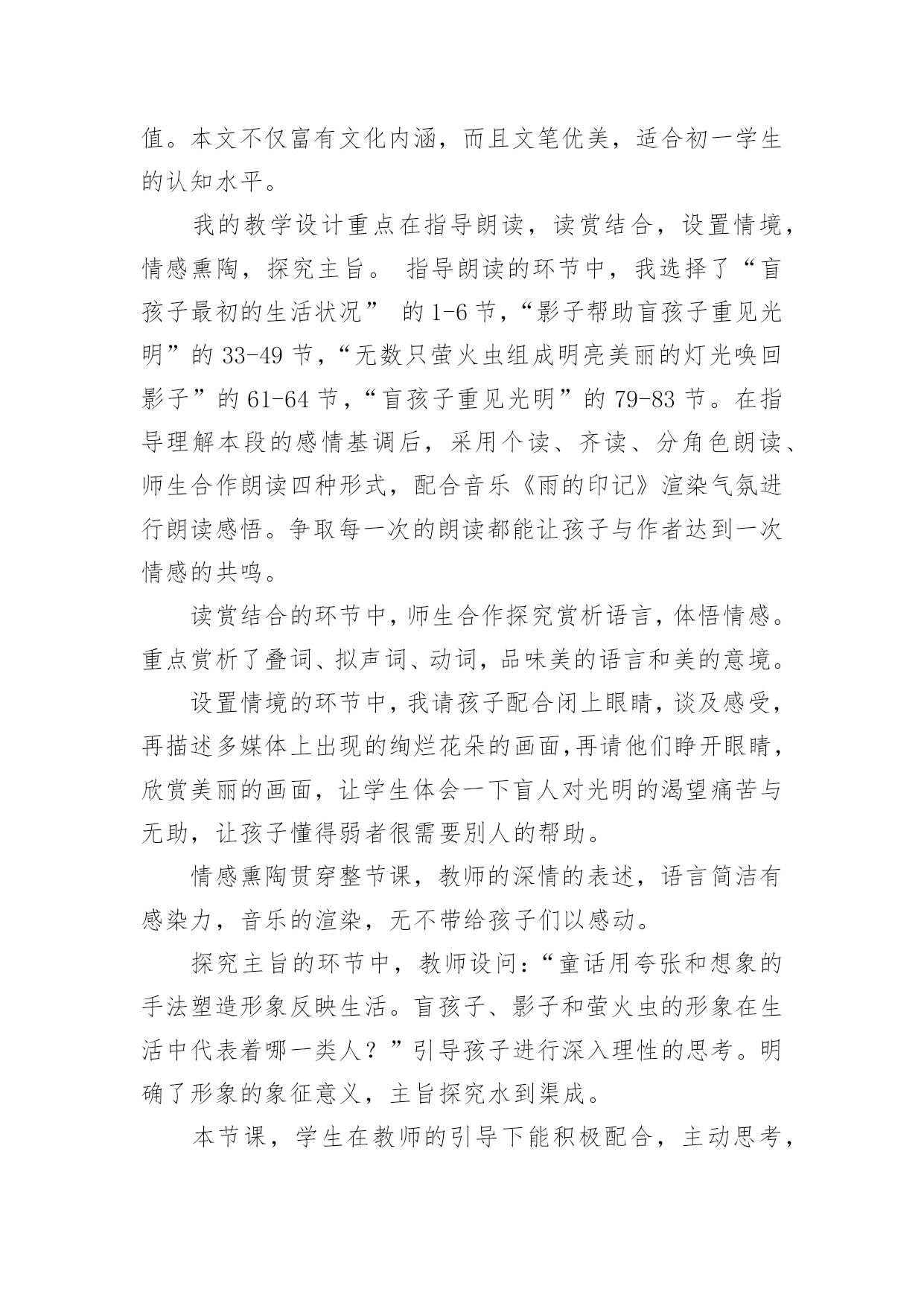 值。本文不仅富有文化内涵，而且文笔优美，适合初一学生的认知水平。

我的教学设计重点在指导朗读，读赏结合，设置情境，情感熏陶，探究主旨。 指导朗读的环节中，我选择了“盲孩子最初的生活状况” 的1-6节，“影子帮助盲孩子重见光明”的33-49节，“无数只萤火虫组成明亮美丽的灯光唤回影子”的61-64节，“盲孩子重见光明”的79-83节。在指导理解本段的感情基调后，采用个读、齐读、分角色朗读、师生合作朗读四种形式，配合音乐《雨的印记》渲染气氛进行朗读感悟。争取每一次的朗读都能让孩子与作者达到一次情感的共鸣。

读赏结合的环节中，师生合作探究赏析语言，体悟情感。重点赏析了叠词、拟声词、动词，品味美的语言和美的意境。

设置情境的环节中，我请孩子配合闭上眼睛，谈及感受，再描述多媒体上出现的绚烂花朵的画面,再请他们睁开眼睛，欣赏美丽的画面，让学生体会一下盲人对光明的渴望痛苦与无助，让孩子懂得弱者很需要别人的帮助。

情感熏陶贯穿整节课，教师的深情的表述，语言简洁有感染力，音乐的渲染，无不带给孩子们以感动。

探究主旨的环节中，教师设问：“童话用夸张和想象的手法塑造形象反映生活。盲孩子、影子和萤火虫的形象在生活中代表着哪一类人？”引导孩子进行深入理性的思考。明确了形象的象征意义，主旨探究水到渠成。

本节课，学生在教师的引导下能积极配合，主动思考，